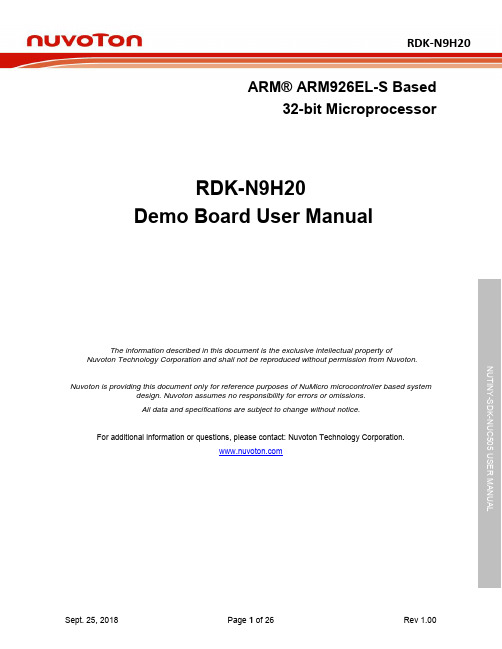 nuvoTon

RDK-N9H20

ARM® ARM926EL-S Based
32-bit Microprocessor

RDK-N9H20
Demo Board User Manual

The information described in this document is the exclusive intellectual property of Nuvoton Technology Corporation and shall not be reproduced without permission from Nuvoton.

Nuvoton is providing this document only for reference purposes of NuMicro microcontroller based system design. Nuvoton assumes no responsibility for errors or omissions.

All data and specifications are subject to change without notice.

For additional information or questions, please contact: Nuvoton Technology Corporation.

www.nuvoton.com

NUTINY-SDK-NUC505 USER MANUAL

Sept. 25, 2018

Page 1 of 26

Rev 1.00